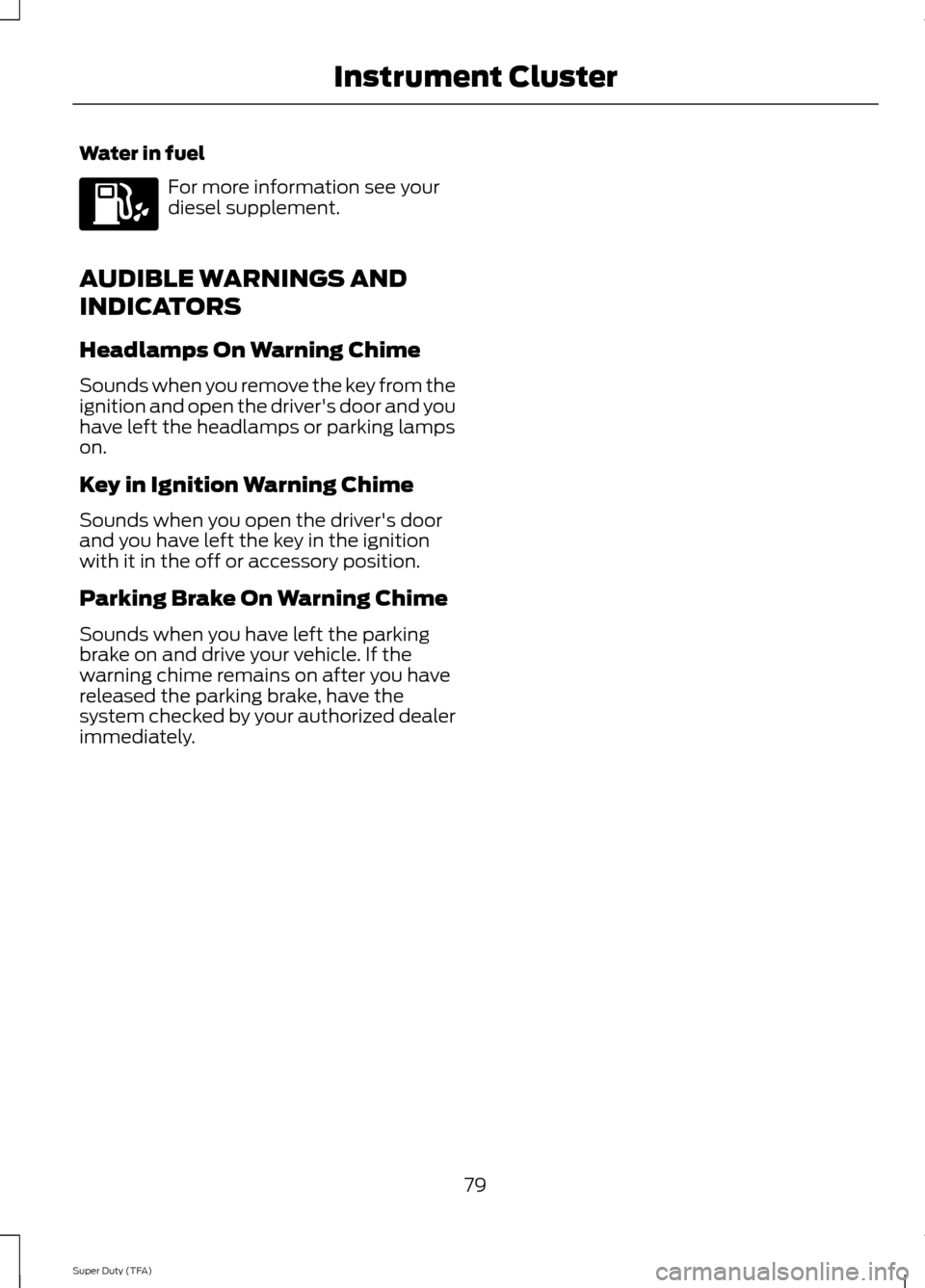 Instrument Cluster

Water in fuel

For more information see your diesel supplement.

AUDIBLE WARNINGS AND INDICATORS

Headlamps On Warning Chime

Sounds when you remove the key from the ignition and open the driver's door and you have left the headlamps or parking lamps on.

Key in Ignition Warning Chime

Sounds when you open the driver's door and you have left the key in the ignition with it in the off or accessory position.

Parking Brake On Warning Chime

Sounds when you have left the parking brake on and drive your vehicle. If the warning chime remains on after you have released the parking brake, have the system checked by your authorized dealer immediately.

79

Super Duty (TFA)

carmanualsonline.info